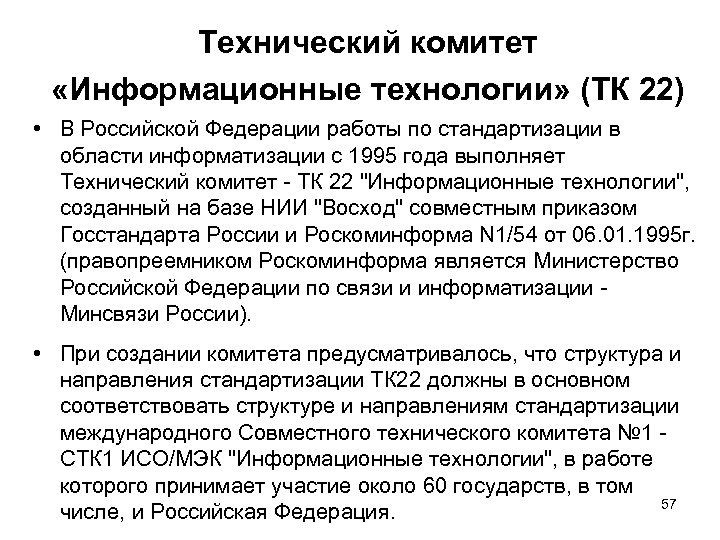 Технический комитет «Информационные технологии» (ТК 22)

• В Российской Федерации работы по стандартизации в области информатизации с 1995 года выполняет Технический комитет - ТК 22 "Информационные технологии", созданный на базе НИИ "Восход" совместным приказом Госстандарта России и Роскоминформа N1/54 от 06.01.1995г. (правопреемником Роскоминформа является Министерство Российской Федерации по связи и информатизации - Минсвязи России).

• При создании комитета предусматривалось, что структура и направления стандартизации ТК22 должны в основном соответствовать структуре и направлениям стандартизации международного Совместного технического комитета №1 - СТК1 ИСО/МЭК "Информационные технологии", в работе которого принимает участие около 60 государств, в том числе, и Российская Федерация.

57